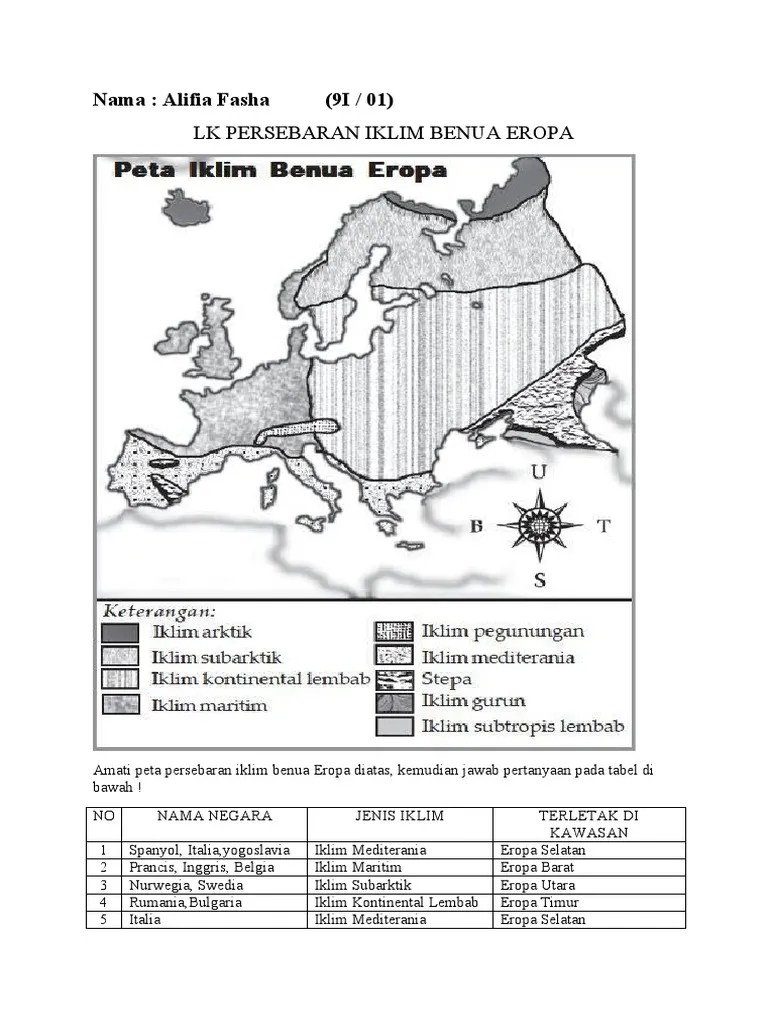 Nama : Alifia Fasha (9I / 01)

LK PERSEBARAN IKLIM BENUA EROPA

Peta Iklim Benua Eropa

U
B
T
S

Keterangan:
Iklim arktik
Iklim subarktik
Iklim kontinental lembab
Iklim maritim
Iklim pegunungan
Iklim mediterania
Stepa
Iklim gurun
Iklim subtropis lembab

Amati peta persebaran iklim benua Eropa diatas, kemudian jawab pertanyaan pada tabel di bawah !

| NO | NAMA NEGARA | JENIS IKLIM | TERLETAK DI KAWASAN |
|---|---|---|---|
| 1 | Spanyol, Italia,yogoslavia | Iklim Mediterania | Eropa Selatan |
| 2 | Prancis, Inggris, Belgia | Iklim Maritim | Eropa Barat |
| 3 | Nurwegia, Swedia | Iklim Subarktik | Eropa Utara |
| 4 | Rumania,Bulgaria | Iklim Kontinental Lembab | Eropa Timur |
| 5 | Italia | Iklim Mediterania | Eropa Selatan |